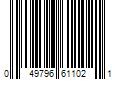 0 49796 61102 1